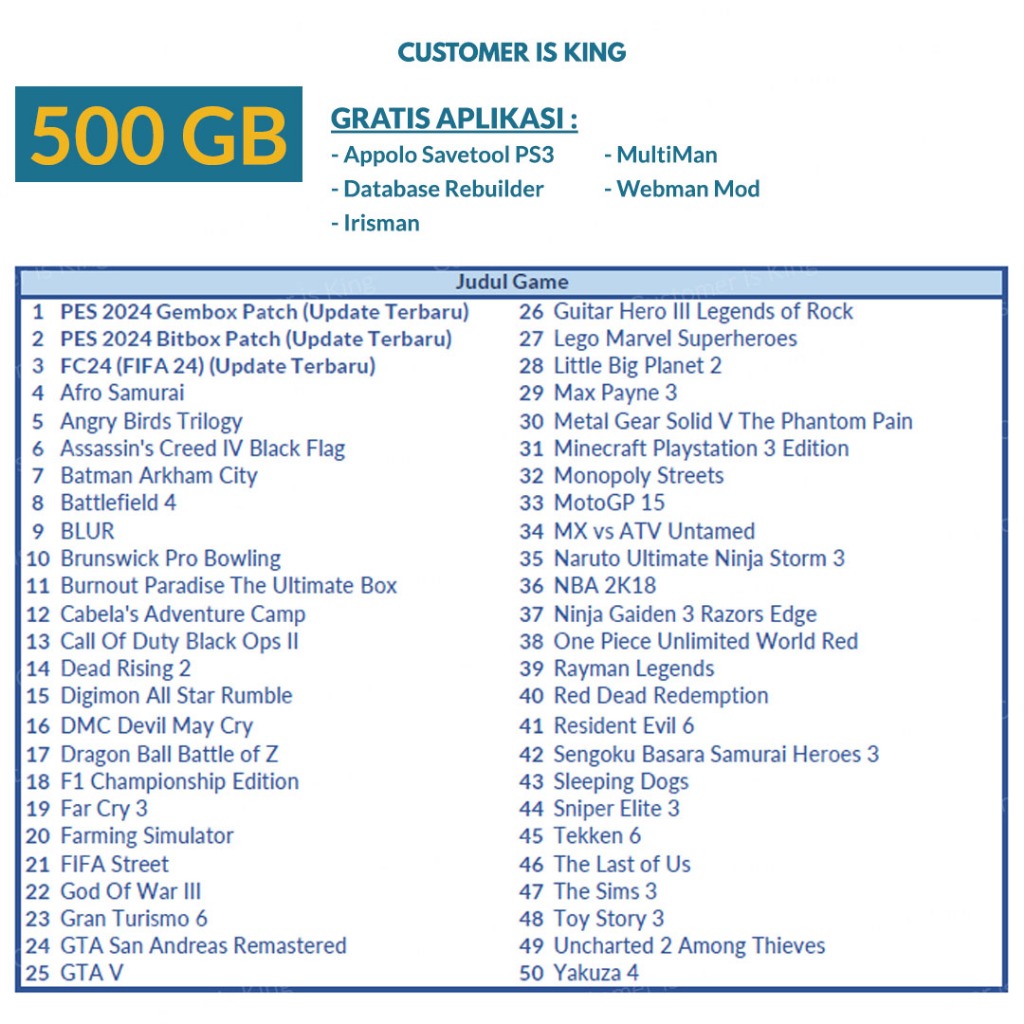 CUSTOMER IS KING

500 GB

GRATIS APLIKASI :
- Appolo Savetool PS3
- Database Rebuilder
- Irisman
- MultiMan
- Webman Mod

Judul Game

1 PES 2024 Gembox Patch (Update Terbaru)
2 PES 2024 Bitbox Patch (Update Terbaru)
3 FC24 (FIFA 24) (Update Terbaru)
4 Afro Samurai
5 Angry Birds Trilogy
6 Assassin's Creed IV Black Flag
7 Batman Arkham City
8 Battlefield 4
9 BLUR
10 Brunswick Pro Bowling
11 Burnout Paradise The Ultimate Box
12 Cabela's Adventure Camp
13 Call Of Duty Black Ops II
14 Dead Rising 2
15 Digimon All Star Rumble
16 DMC Devil May Cry
17 Dragon Ball Battle of Z
18 F1 Championship Edition
19 Far Cry 3
20 Farming Simulator
21 FIFA Street
22 God Of War III
23 Gran Turismo 6
24 GTA San Andreas Remastered
25 GTA V
26 Guitar Hero III Legends of Rock
27 Lego Marvel Superheroes
28 Little Big Planet 2
29 Max Payne 3
30 Metal Gear Solid V The Phantom Pain
31 Minecraft Playstation 3 Edition
32 Monopoly Streets
33 MotoGP 15
34 MX vs ATV Untamed
35 Naruto Ultimate Ninja Storm 3
36 NBA 2K18
37 Ninja Gaiden 3 Razors Edge
38 One Piece Unlimited World Red
39 Rayman Legends
40 Red Dead Redemption
41 Resident Evil 6
42 Sengoku Basara Samurai Heroes 3
43 Sleeping Dogs
44 Sniper Elite 3
45 Tekken 6
46 The Last of Us
47 The Sims 3
48 Toy Story 3
49 Uncharted 2 Among Thieves
50 Yakuza 4

Customer is King